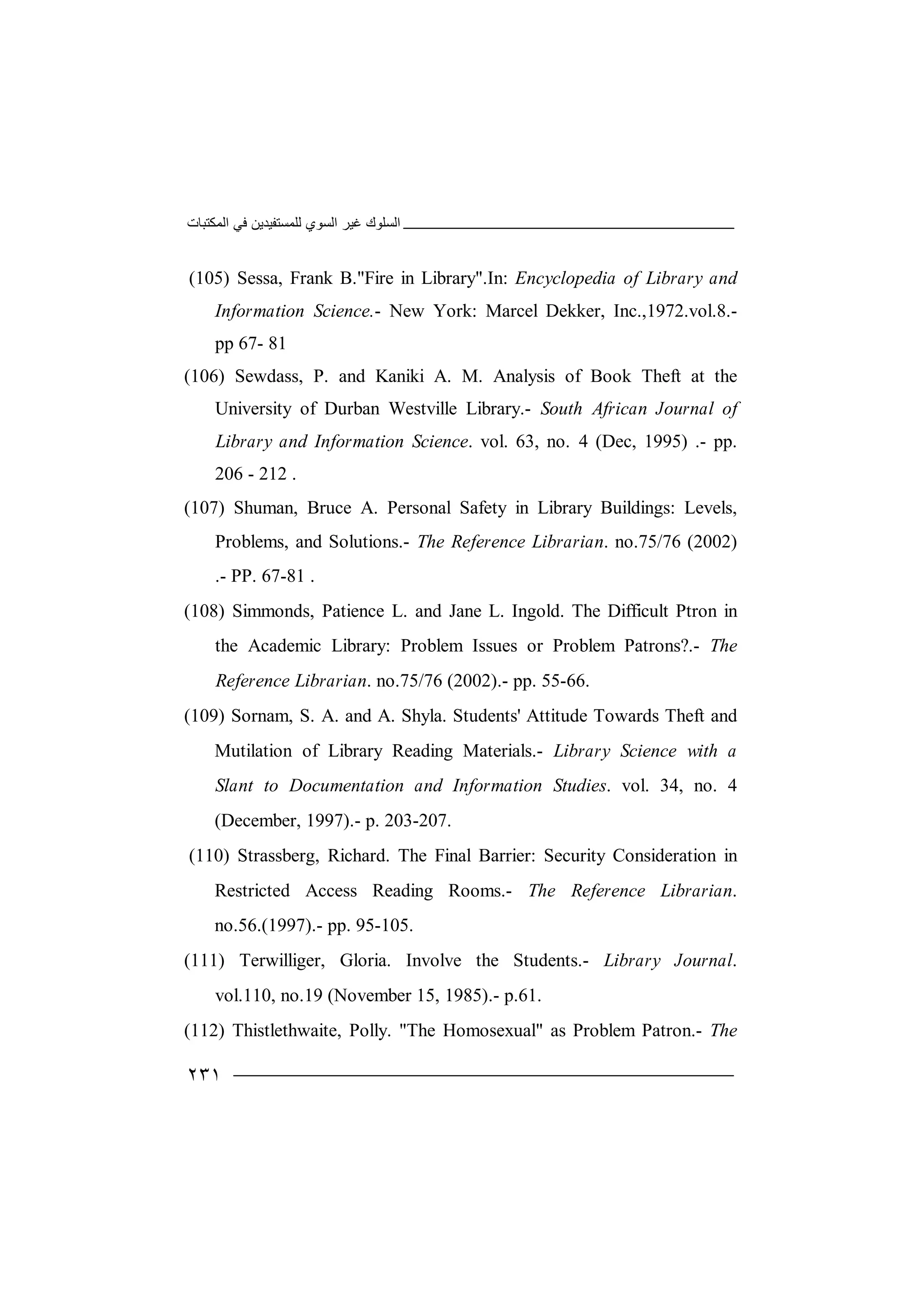 السلوك غير السوي للمستفيدين في المكتبات

(105) Sessa, Frank B."Fire in Library".In: Encyclopedia of Library and Information Science.- New York: Marcel Dekker, Inc.,1972.vol.8.- pp 67- 81

(106) Sewdass, P. and Kaniki A. M. Analysis of Book Theft at the University of Durban Westville Library.- South African Journal of Library and Information Science. vol. 63, no. 4 (Dec, 1995) .- pp. 206 - 212 .

(107) Shuman, Bruce A. Personal Safety in Library Buildings: Levels, Problems, and Solutions.- The Reference Librarian. no.75/76 (2002) .- PP. 67-81 .

(108) Simmonds, Patience L. and Jane L. Ingold. The Difficult Ptron in the Academic Library: Problem Issues or Problem Patrons?.- The Reference Librarian. no.75/76 (2002).- pp. 55-66.

(109) Sornam, S. A. and A. Shyla. Students' Attitude Towards Theft and Mutilation of Library Reading Materials.- Library Science with a Slant to Documentation and Information Studies. vol. 34, no. 4 (December, 1997).- p. 203-207.

(110) Strassberg, Richard. The Final Barrier: Security Consideration in Restricted Access Reading Rooms.- The Reference Librarian. no.56.(1997).- pp. 95-105.

(111) Terwilliger, Gloria. Involve the Students.- Library Journal. vol.110, no.19 (November 15, 1985).- p.61.

(112) Thistlethwaite, Polly. "The Homosexual" as Problem Patron.- The

٢٣١